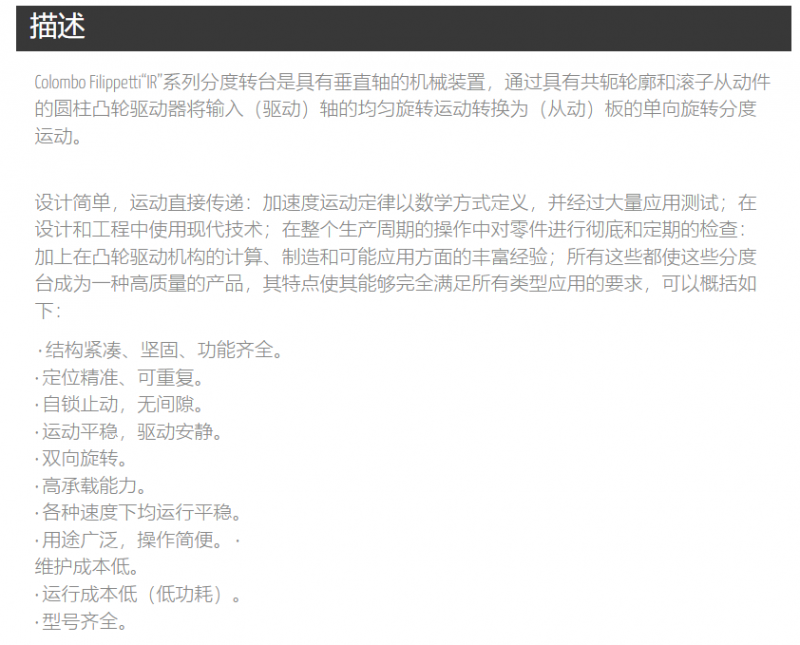 描述

Colombo Filippetti“IR”系列分度转台是具有垂直轴的机械装置，通过具有共轭轮廓和滚子从动件的圆柱凸轮驱动器将输入（驱动）轴的均匀旋转运动转换为（从动）板的单向旋转分度运动。

设计简单，运动直接传递：加速度运动定律以数学方式定义，并经过大量应用测试；在设计和工程中使用现代技术；在整个生产周期的操作中对零件进行彻底和定期的检查：加上在凸轮驱动机构的计算、制造和可能应用方面的丰富经验；所有这些都使这些分度台成为一种高质量的产品，其特点使其能够完全满足所有类型应用的要求，可以概括如下：

·结构紧凑、坚固、功能齐全。
·定位精准、可重复。
·自锁止动，无间隙。
·运动平稳，驱动安静。
·双向旋转。
·高承载能力。
·各种速度下均运行平稳。
·用途广泛，操作简便。·
维护成本低。
·运行成本低（低功耗）。
·型号齐全。